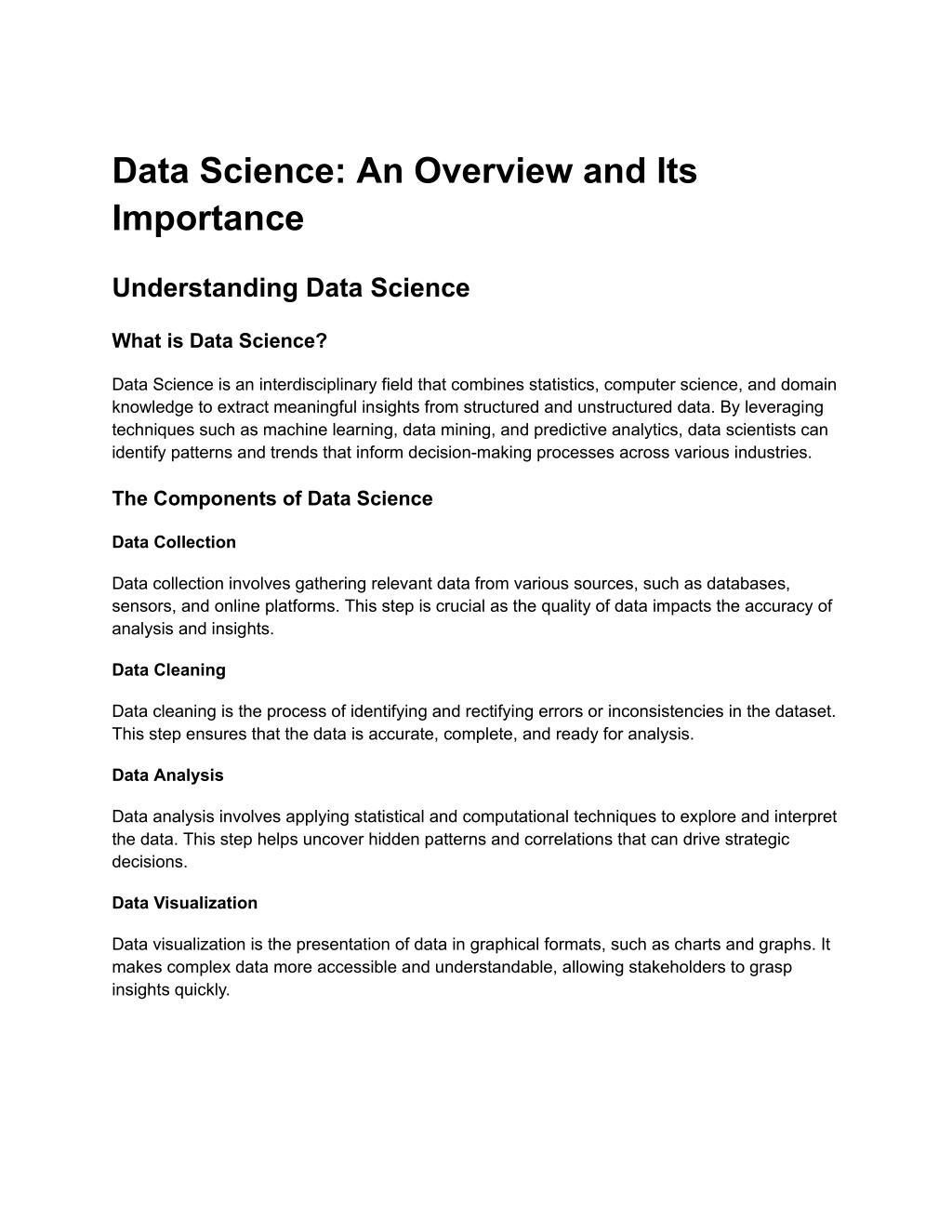 Data Science: An Overview and Its Importance

Understanding Data Science

What is Data Science?

Data Science is an interdisciplinary field that combines statistics, computer science, and domain knowledge to extract meaningful insights from structured and unstructured data. By leveraging techniques such as machine learning, data mining, and predictive analytics, data scientists can identify patterns and trends that inform decision-making processes across various industries.

The Components of Data Science

Data Collection

Data collection involves gathering relevant data from various sources, such as databases, sensors, and online platforms. This step is crucial as the quality of data impacts the accuracy of analysis and insights.

Data Cleaning

Data cleaning is the process of identifying and rectifying errors or inconsistencies in the dataset. This step ensures that the data is accurate, complete, and ready for analysis.

Data Analysis

Data analysis involves applying statistical and computational techniques to explore and interpret the data. This step helps uncover hidden patterns and correlations that can drive strategic decisions.

Data Visualization

Data visualization is the presentation of data in graphical formats, such as charts and graphs. It makes complex data more accessible and understandable, allowing stakeholders to grasp insights quickly.